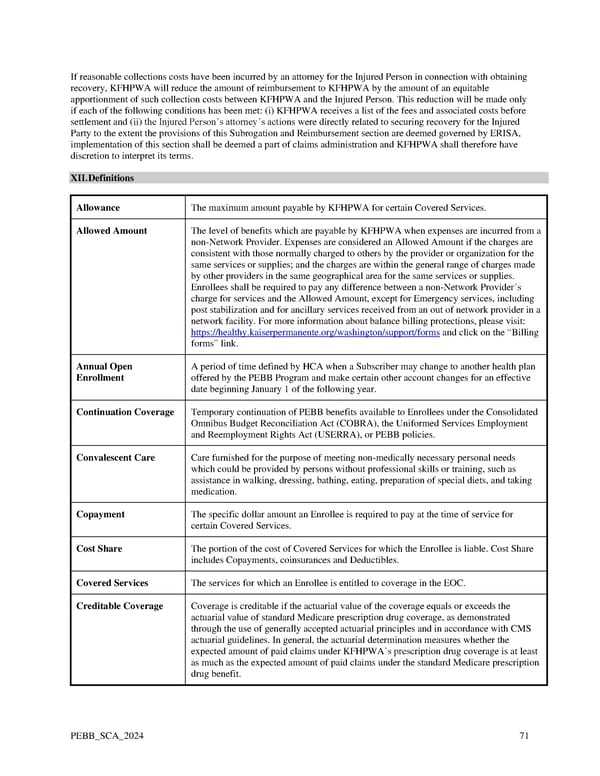 If reasonable collections costs have been incurred by an attorney for the Injured Person in connection with obtaining recovery, KFHPWA will reduce the amount of reimbursement to KFHPWA by the amount of an equitable apportionment of such collection costs between KFHPWA and the Injured Person. This reduction will be made only if each of the following conditions has been met: (i) KFHPWA receives a list of the fees and associated costs before settlement and (ii) the Injured Person's attorney's actions were directly related to securing recovery for the Injured Party to the extent the provisions of this Subrogation and Reimbursement section are deemed governed by ERISA, implementation of this section shall be deemed a part of claims administration and KFHPWA shall therefore have discretion to interpret its terms.

XII.Definitions

| | |
|---|---|
| Allowance | The maximum amount payable by KFHPWA for certain Covered Services. |
| Allowed Amount | The level of benefits which are payable by KFHPWA when expenses are incurred from a non-Network Provider. Expenses are considered an Allowed Amount if the charges are consistent with those normally charged to others by the provider or organization for the same services or supplies; and the charges are within the general range of charges made by other providers in the same geographical area for the same services or supplies. Enrollees shall be required to pay any difference between a non-Network Provider's charge for services and the Allowed Amount, except for Emergency services, including post stabilization and for ancillary services received from an out of network provider in a network facility. For more information about balance billing protections, please visit: https://healthy.kaiserpermanente.org/washington/support/forms and click on the "Billing forms" link. |
| Annual Open Enrollment | A period of time defined by HCA when a Subscriber may change to another health plan offered by the PEBB Program and make certain other account changes for an effective date beginning January 1 of the following year. |
| Continuation Coverage | Temporary continuation of PEBB benefits available to Enrollees under the Consolidated Omnibus Budget Reconciliation Act (COBRA), the Uniformed Services Employment and Reemployment Rights Act (USERRA), or PEBB policies. |
| Convalescent Care | Care furnished for the purpose of meeting non-medically necessary personal needs which could be provided by persons without professional skills or training, such as assistance in walking, dressing, bathing, eating, preparation of special diets, and taking medication. |
| Copayment | The specific dollar amount an Enrollee is required to pay at the time of service for certain Covered Services. |
| Cost Share | The portion of the cost of Covered Services for which the Enrollee is liable. Cost Share includes Copayments, coinsurances and Deductibles. |
| Covered Services | The services for which an Enrollee is entitled to coverage in the EOC. |
| Creditable Coverage | Coverage is creditable if the actuarial value of the coverage equals or exceeds the actuarial value of standard Medicare prescription drug coverage, as demonstrated through the use of generally accepted actuarial principles and in accordance with CMS actuarial guidelines. In general, the actuarial determination measures whether the expected amount of paid claims under KFHPWA's prescription drug coverage is at least as much as the expected amount of paid claims under the standard Medicare prescription drug benefit. |

PEBB_SCA_2024 71